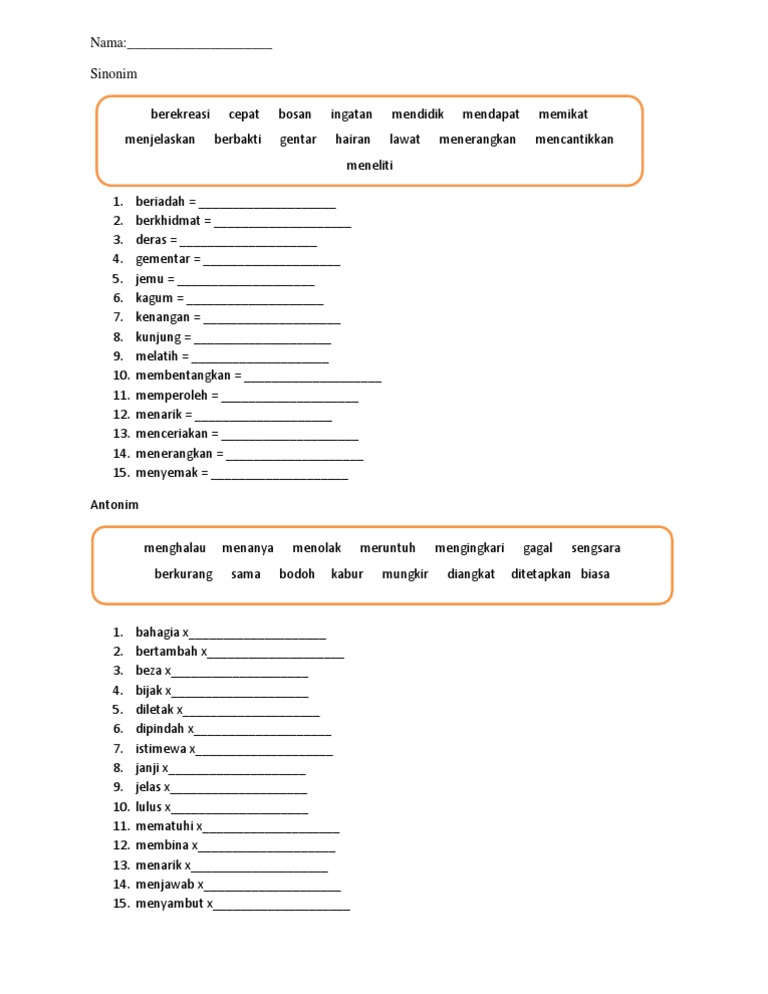 Nama:____________________

Sinonim

berekreasi cepat bosan ingatan mendidik mendapat memikat menjelaskan berbakti gentar hairan lawat menerangkan mencantikkan meneliti

1. beriadah = ____________________
2. berkhidmat = ____________________
3. deras = ____________________
4. gementar = ____________________
5. jemu = ____________________
6. kagum = ____________________
7. kenangan = ____________________
8. kunjung = ____________________
9. melatih = ____________________
10. membentangkan = ____________________
11. memperoleh = ____________________
12. menarik = ____________________
13. menceriakan = ____________________
14. menerangkan = ____________________
15. menyemak = ____________________

Antonim

menghalau menanya menolak meruntuh mengingkari gagal sengsara berkurang sama bodoh kabur mungkir diangkat ditetapkan biasa

1. bahagia x____________________
2. bertambah x____________________
3. beza x____________________
4. bijak x____________________
5. diletak x____________________
6. dipindah x____________________
7. istimewa x____________________
8. janji x____________________
9. jelas x____________________
10. lulus x____________________
11. mematuhi x____________________
12. membina x____________________
13. menarik x____________________
14. menjawab x____________________
15. menyambut x____________________